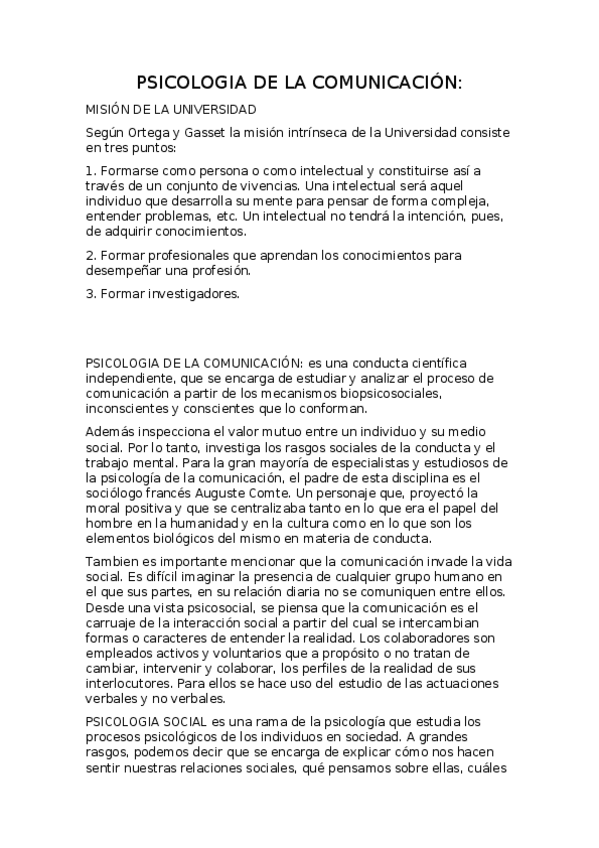 PSICOLOGIA DE LA COMUNICACIÓN:

MISIÓN DE LA UNIVERSIDAD

Según Ortega y Gasset la misión intrínseca de la Universidad consiste en tres puntos:

1. Formarse como persona o como intelectual y constituirse así a través de un conjunto de vivencias. Una intelectual será aquel individuo que desarrolla su mente para pensar de forma compleja, entender problemas, etc. Un intelectual no tendrá la intención, pues, de adquirir conocimientos.

2. Formar profesionales que aprendan los conocimientos para desempeñar una profesión.

3. Formar investigadores.

PSICOLOGIA DE LA COMUNICACIÓN: es una conducta científica independiente, que se encarga de estudiar y analizar el proceso de comunicación a partir de los mecanismos biopsicosociales, inconscientes y conscientes que lo conforman.

Además inspecciona el valor mutuo entre un individuo y su medio social. Por lo tanto, investiga los rasgos sociales de la conducta y el trabajo mental. Para la gran mayoría de especialistas y estudiosos de la psicología de la comunicación, el padre de esta disciplina es el sociólogo francés Auguste Comte. Un personaje que, proyectó la moral positiva y que se centralizaba tanto en lo que era el papel del hombre en la humanidad y en la cultura como en lo que son los elementos biológicos del mismo en materia de conducta.

Tambien es importante mencionar que la comunicación invade la vida social. Es difícil imaginar la presencia de cualquier grupo humano en el que sus partes, en su relación diaria no se comuniquen entre ellos. Desde una vista psicosocial, se piensa que la comunicación es el carruaje de la interacción social a partir del cual se intercambian formas o caracteres de entender la realidad. Los colaboradores son empleados activos y voluntarios que a propósito o no tratan de cambiar, intervenir y colaborar, los perfiles de la realidad de sus interlocutores. Para ellos se hace uso del estudio de las actuaciones verbales y no verbales.

PSICOLOGIA SOCIAL es una rama de la psicología que estudia los procesos psicológicos de los individuos en sociedad. A grandes rasgos, podemos decir que se encarga de explicar cómo nos hacen sentir nuestras relaciones sociales, qué pensamos sobre ellas, cuáles